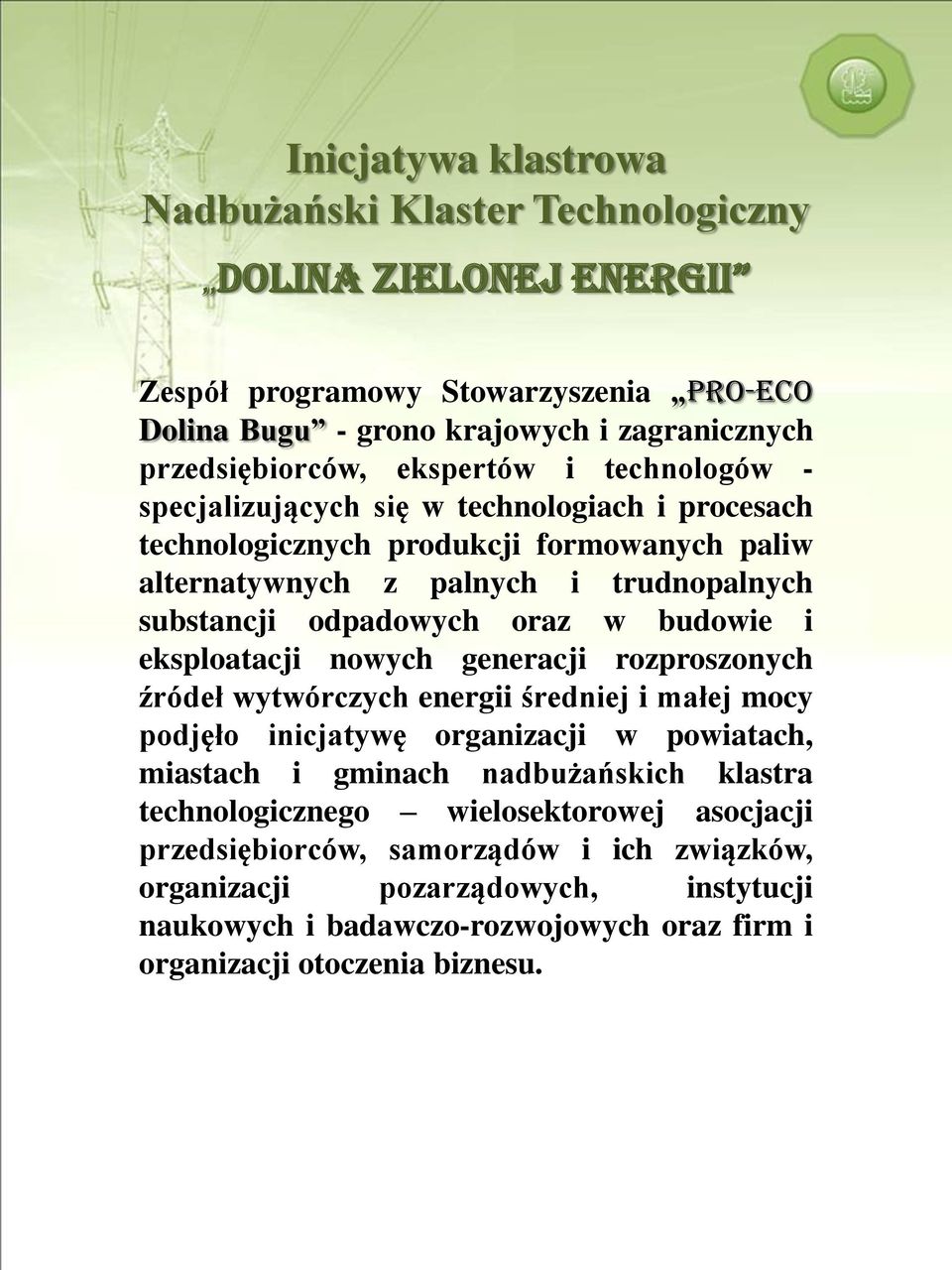 Inicjatywa klastrowa
Nadbużański Klaster Technologiczny

„DOLINA ZIELONEJ ENERGII”

Zespół programowy Stowarzyszenia „PRO-ECO Dolina Bugu” - grono krajowych i zagranicznych przedsiębiorców, ekspertów i technologów - specjalizujących się w technologiach i procesach technologicznych produkcji formowanych paliw alternatywnych z palnych i trudnopalnych substancji odpadowych oraz w budowie i eksploatacji nowych generacji rozproszonych źródeł wytwórczych energii średniej i małej mocy podjęło inicjatywę organizacji w powiatach, miastach i gminach nadbużańskich klastra technologicznego – wielosektorowej asocjacji przedsiębiorców, samorządów i ich związków, organizacji pozarządowych, instytucji naukowych i badawczo-rozwojowych oraz firm i organizacji otoczenia biznesu.